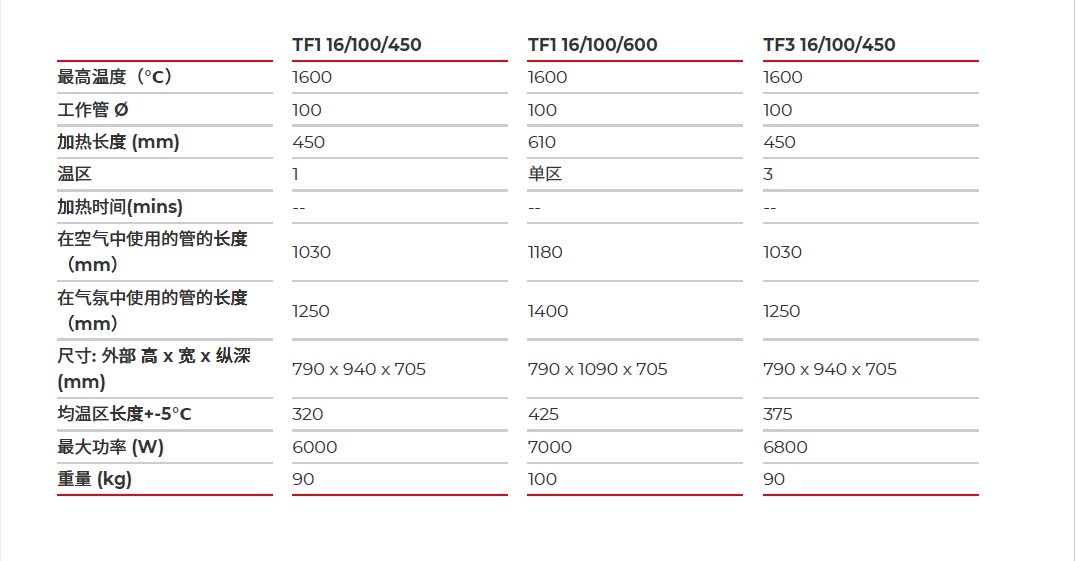 | | TF1 16/100/450 | TF1 16/100/600 | TF3 16/100/450 |
|---|---|---|---|
| 最高温度（°C） | 1600 | 1600 | 1600 |
| 工作管 Ø | 100 | 100 | 100 |
| 加热长度 (mm) | 450 | 610 | 450 |
| 温区 | 1 | 单区 | 3 |
| 加热时间(mins) | -- | -- | -- |
| 在空气中使用的管的长度（mm） | 1030 | 1180 | 1030 |
| 在气氛中使用的管的长度（mm） | 1250 | 1400 | 1250 |
| 尺寸: 外部 高 x 宽 x 纵深 (mm) | 790 x 940 x 705 | 790 x 1090 x 705 | 790 x 940 x 705 |
| 均温区长度+-5°C | 320 | 425 | 375 |
| 最大功率 (W) | 6000 | 7000 | 6800 |
| 重量 (kg) | 90 | 100 | 90 |